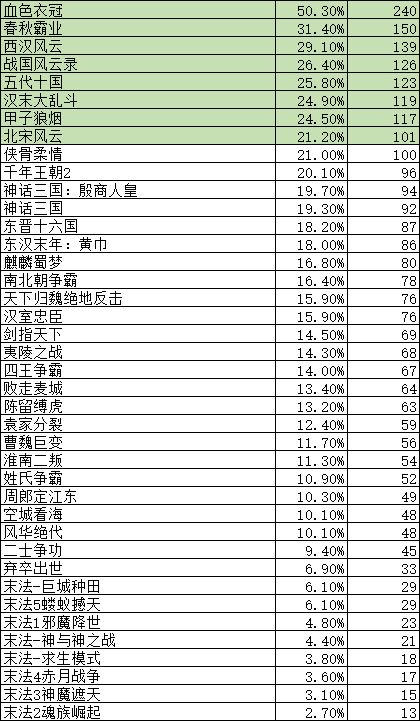 | 血色衣冠 | 50.30% | 240 |
|---|---|---|
| 春秋霸业 | 31.40% | 150 |
| 西汉风云 | 29.10% | 139 |
| 战国风云录 | 26.40% | 126 |
| 五代十国 | 25.80% | 123 |
| 汉末大乱斗 | 24.90% | 119 |
| 甲子狼烟 | 24.50% | 117 |
| 北宋风云 | 21.20% | 101 |
| 侠骨柔情 | 21.00% | 100 |
| 千年王朝2 | 20.10% | 96 |
| 神话三国：殷商人皇 | 19.70% | 94 |
| 神话三国 | 19.30% | 92 |
| 东晋十六国 | 18.20% | 87 |
| 东汉末年：黄巾 | 18.00% | 86 |
| 麒麟蜀梦 | 16.80% | 80 |
| 南北朝争霸 | 16.40% | 78 |
| 天下归魏绝地反击 | 15.90% | 76 |
| 汉室忠臣 | 15.90% | 76 |
| 剑指天下 | 14.50% | 69 |
| 夷陵之战 | 14.30% | 68 |
| 四王争霸 | 14.00% | 67 |
| 败走麦城 | 13.40% | 64 |
| 陈留缚虎 | 13.20% | 63 |
| 袁家分裂 | 12.40% | 59 |
| 曹魏巨变 | 11.70% | 56 |
| 淮南二叛 | 11.30% | 54 |
| 姓氏争霸 | 10.90% | 52 |
| 周郎定江东 | 10.30% | 49 |
| 空城看海 | 10.10% | 48 |
| 风华绝代 | 10.10% | 48 |
| 二士争功 | 9.40% | 45 |
| 弃卒出世 | 6.90% | 33 |
| 末法-巨城种田 | 6.10% | 29 |
| 末法5蝼蚁撼天 | 6.10% | 29 |
| 末法1邪魔降世 | 4.80% | 23 |
| 末法-神与神之战 | 4.40% | 21 |
| 末法-求生模式 | 3.80% | 18 |
| 末法4赤月战争 | 3.60% | 17 |
| 末法3神魔遮天 | 3.10% | 15 |
| 末法2魂族崛起 | 2.70% | 13 |